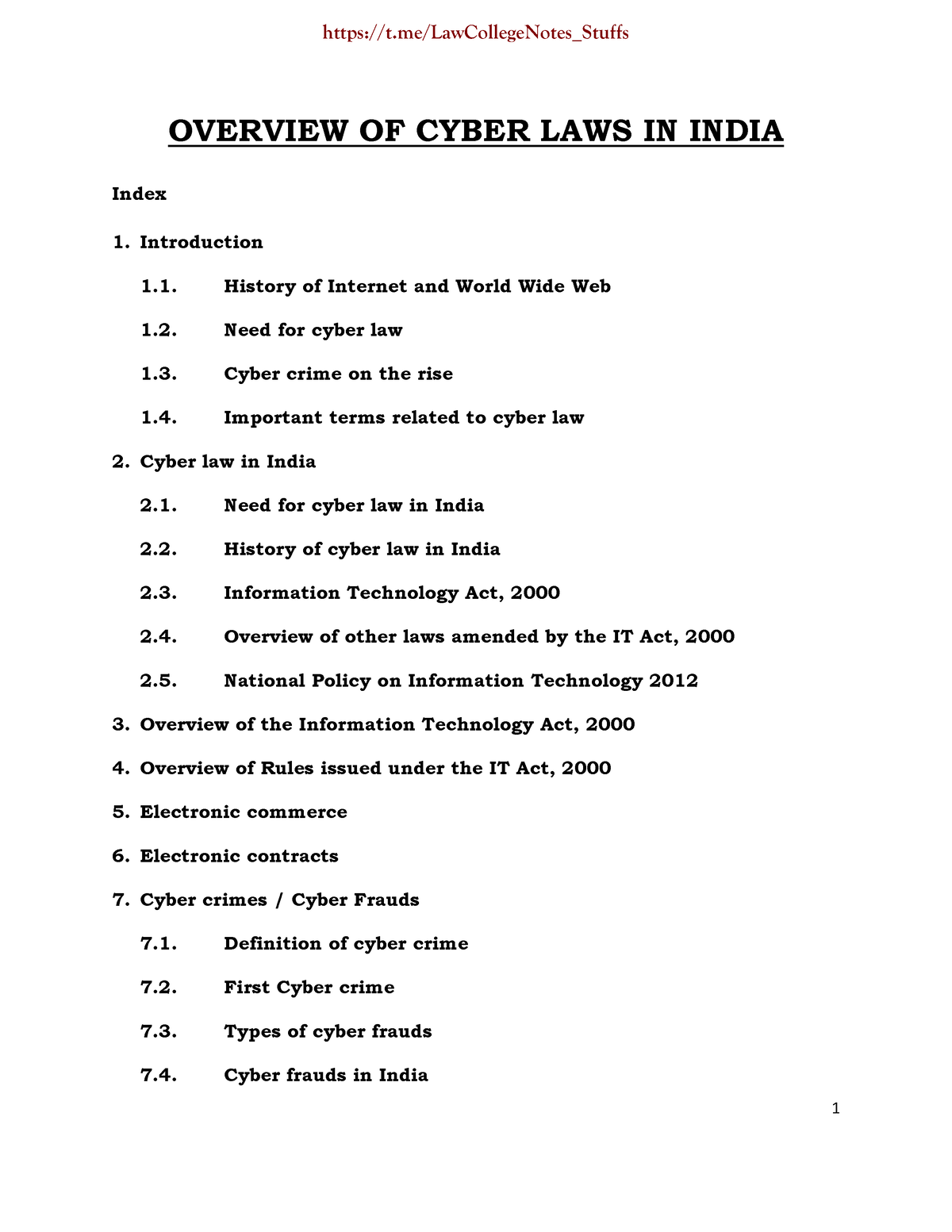 https://t.me/LawCollegeNotes_Stuffs

OVERVIEW OF CYBER LAWS IN INDIA

Index

1. Introduction

1.1. History of Internet and World Wide Web

1.2. Need for cyber law

1.3. Cyber crime on the rise

1.4. Important terms related to cyber law

2. Cyber law in India

2.1. Need for cyber law in India

2.2. History of cyber law in India

2.3. Information Technology Act, 2000

2.4. Overview of other laws amended by the IT Act, 2000

2.5. National Policy on Information Technology 2012

3. Overview of the Information Technology Act, 2000

4. Overview of Rules issued under the IT Act, 2000

5. Electronic commerce

6. Electronic contracts

7. Cyber crimes / Cyber Frauds

7.1. Definition of cyber crime

7.2. First Cyber crime

7.3. Types of cyber frauds

7.4. Cyber frauds in India

1